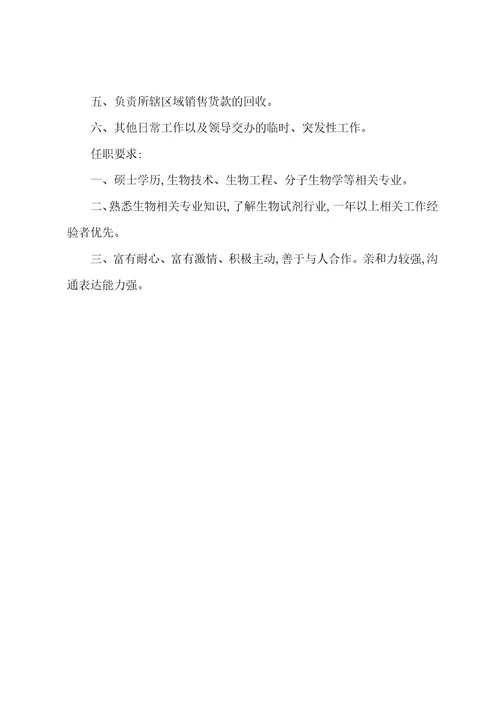 五、负责所辖区域销售货款的回收。

六、其他日常工作以及领导交办的临时、突发性工作。

任职要求:

一、硕士学历,生物技术、生物工程、分子生物学等相关专业。

二、熟悉生物相关专业知识,了解生物试剂行业,一年以上相关工作经验者优先。

三、富有耐心、富有激情、积极主动,善于与人合作。亲和力较强,沟通表达能力强。